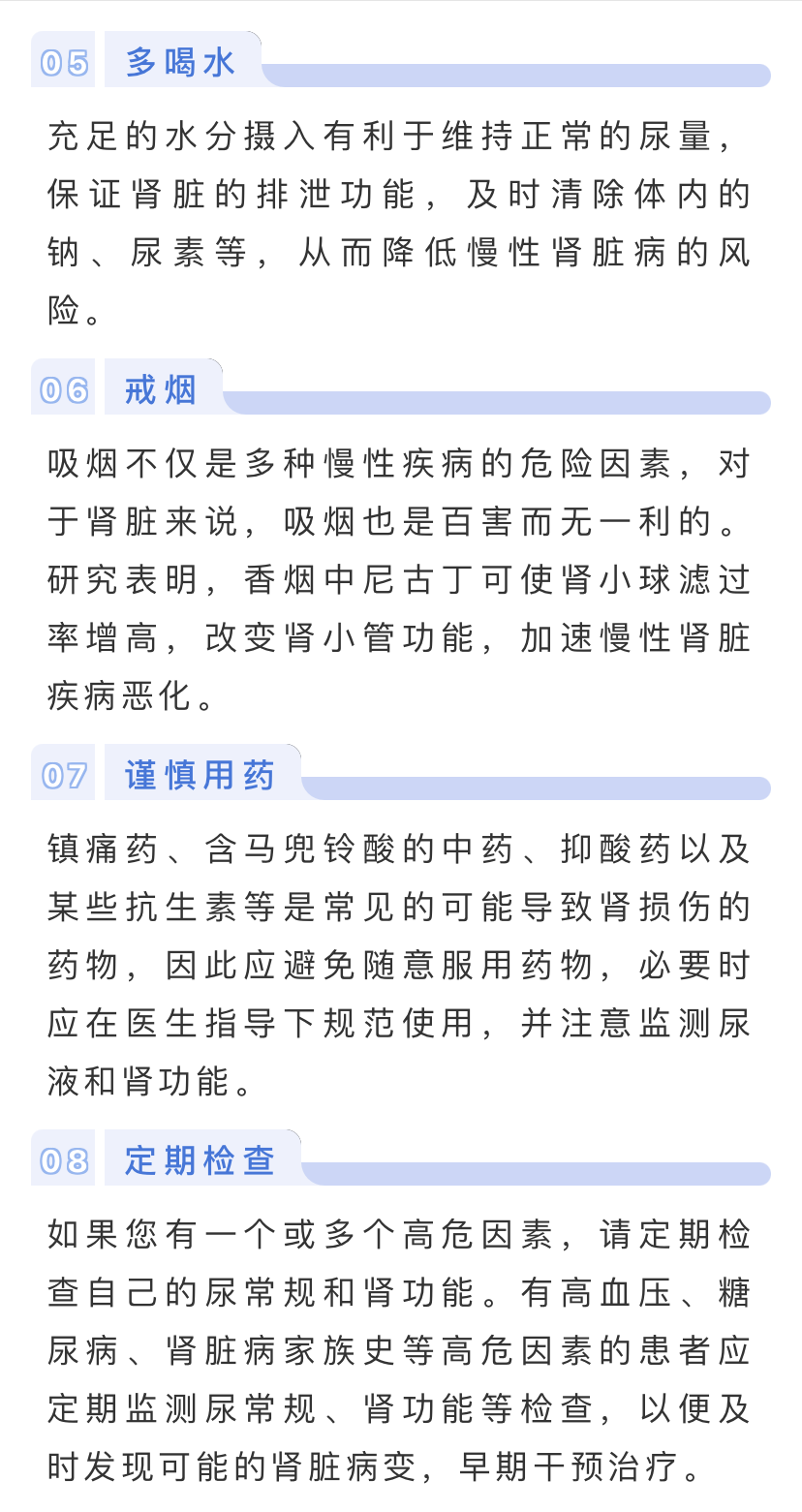 05 多喝水

充足的水分摄入有利于维持正常的尿量，保证肾脏的排泄功能，及时清除体内的钠、尿素等，从而降低慢性肾脏病的风险。

06 戒烟

吸烟不仅是多种慢性疾病的危险因素，对于肾脏来说，吸烟也是百害而无一利的。研究表明，香烟中尼古丁可使肾小球滤过率增高，改变肾小管功能，加速慢性肾脏疾病恶化。

07 谨慎用药

镇痛药、含马兜铃酸的中药、抑酸药以及某些抗生素等是常见的可能导致肾损伤的药物，因此应避免随意服用药物，必要时应在医生指导下规范使用，并注意监测尿液和肾功能。

08 定期检查

如果您有一个或多个高危因素，请定期检查自己的尿常规和肾功能。有高血压、糖尿病、肾脏病家族史等高危因素的患者应定期监测尿常规、肾功能等检查，以便及时发现可能的肾脏病变，早期干预治疗。